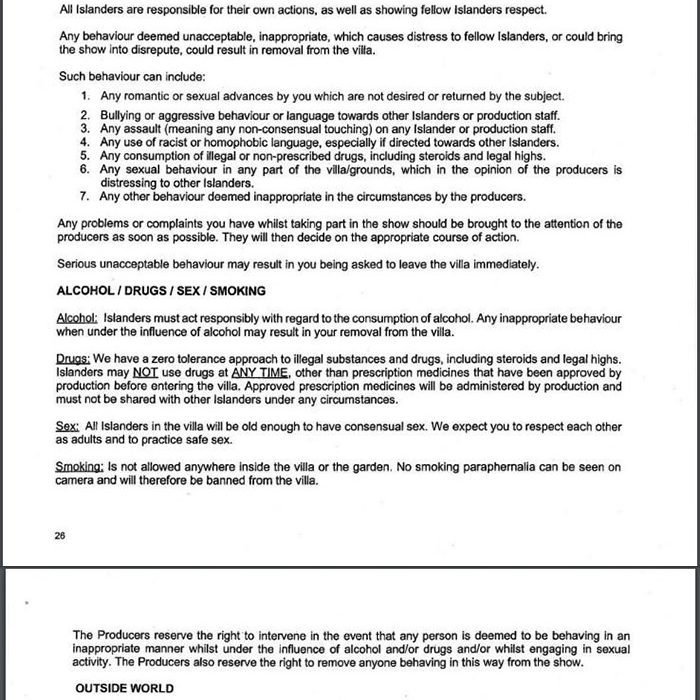 All Islanders are responsible for their own actions, as well as showing fellow Islanders respect.

Any behaviour deemed unacceptable, inappropriate, which causes distress to fellow Islanders, or could bring the show into disrepute, could result in removal from the villa.

Such behaviour can include:

1. Any romantic or sexual advances by you which are not desired or returned by the subject.
2. Bullying or aggressive behaviour or language towards other Islanders or production staff.
3. Any assault (meaning any non-consensual touching) on any Islander or production staff.
4. Any use of racist or homophobic language, especially if directed towards other Islanders.
5. Any consumption of illegal or non-prescribed drugs, including steroids and legal highs.
6. Any sexual behaviour in any part of the villa/grounds, which in the opinion of the producers is distressing to other Islanders.
7. Any other behaviour deemed inappropriate in the circumstances by the producers.

Any problems or complaints you have whilst taking part in the show should be brought to the attention of the producers as soon as possible. They will then decide on the appropriate course of action.

Serious unacceptable behaviour may result in you being asked to leave the villa immediately.

ALCOHOL / DRUGS / SEX / SMOKING

Alcohol: Islanders must act responsibly with regard to the consumption of alcohol. Any inappropriate behaviour when under the influence of alcohol may result in your removal from the villa.

Drugs: We have a zero tolerance approach to illegal substances and drugs, including steroids and legal highs. Islanders may NOT use drugs at ANY TIME, other than prescription medicines that have been approved by production before entering the villa. Approved prescription medicines will be administered by production and must not be shared with other Islanders under any circumstances.

Sex: All Islanders in the villa will be old enough to have consensual sex. We expect you to respect each other as adults and to practice safe sex.

Smoking: Is not allowed anywhere inside the villa or the garden. No smoking paraphernalia can be seen on camera and will therefore be banned from the villa.

26

The Producers reserve the right to intervene in the event that any person is deemed to be behaving in an inappropriate manner whilst under the influence of alcohol and/or drugs and/or whilst engaging in sexual activity. The Producers also reserve the right to remove anyone behaving in this way from the show.

OUTSIDE WORLD